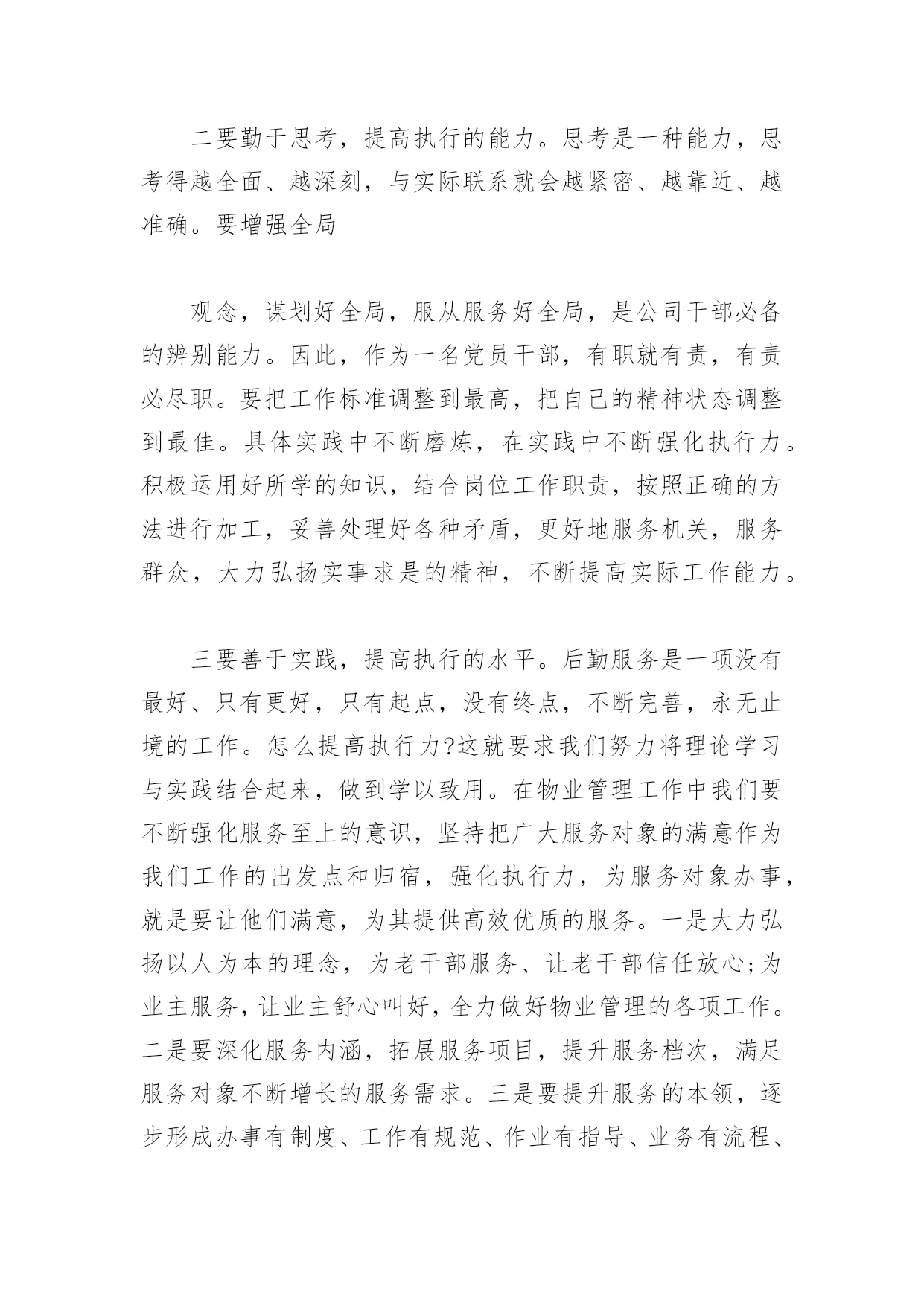 二要勤于思考，提高执行的能力。思考是一种能力，思考得越全面、越深刻，与实际联系就会越紧密、越靠近、越准确。要增强全局

观念，谋划好全局，服从服务好全局，是公司干部必备的辨别能力。因此，作为一名党员干部，有职就有责，有责必尽职。要把工作标准调整到最高，把自己的精神状态调整到最佳。具体实践中不断磨炼，在实践中不断强化执行力。积极运用好所学的知识，结合岗位工作职责，按照正确的方法进行加工，妥善处理好各种矛盾，更好地服务机关，服务群众，大力弘扬实事求是的精神，不断提高实际工作能力。

三要善于实践，提高执行的水平。后勤服务是一项没有最好、只有更好，只有起点，没有终点，不断完善，永无止境的工作。怎么提高执行力?这就要求我们努力将理论学习与实践结合起来，做到学以致用。在物业管理工作中我们要不断强化服务至上的意识，坚持把广大服务对象的满意作为我们工作的出发点和归宿，强化执行力，为服务对象办事，就是要让他们满意，为其提供高效优质的服务。一是大力弘扬以人为本的理念，为老干部服务、让老干部信任放心;为业主服务，让业主舒心叫好，全力做好物业管理的各项工作。二是要深化服务内涵，拓展服务项目，提升服务档次，满足服务对象不断增长的服务需求。三是要提升服务的本领，逐步形成办事有制度、工作有规范、作业有指导、业务有流程、